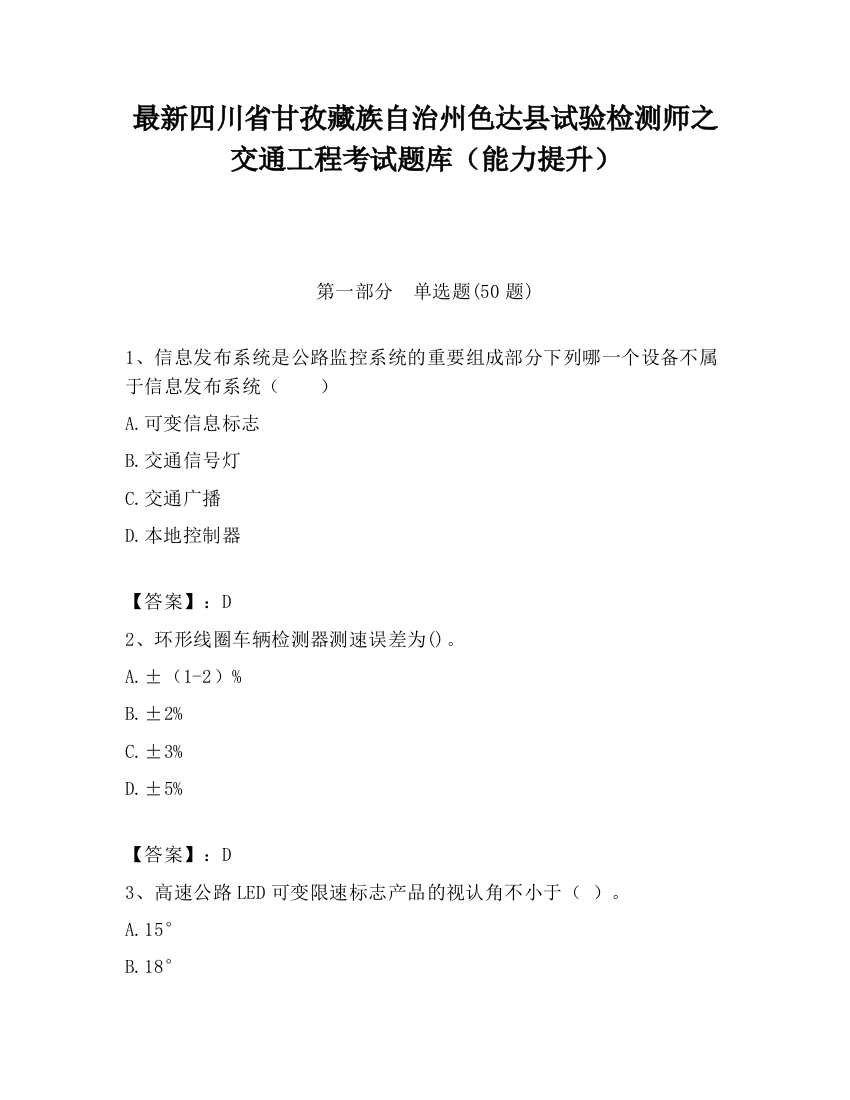 最新四川省甘孜藏族自治州色达县试验检测师之交通工程考试题库（能力提升）

第一部分　单选题(50 题)

1、信息发布系统是公路监控系统的重要组成部分下列哪一个设备不属于信息发布系统（　　）

A.可变信息标志

B.交通信号灯

C.交通广播

D.本地控制器

【答案】：D

2、环形线圈车辆检测器测速误差为()。

A.±（1-2）%

B.±2%

C.±3%

D.±5%

【答案】：D

3、高速公路 LED 可变限速标志产品的视认角不小于（ ）。

A.15°

B.18°